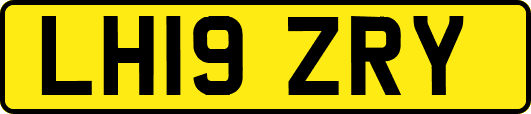 LH19 ZRY